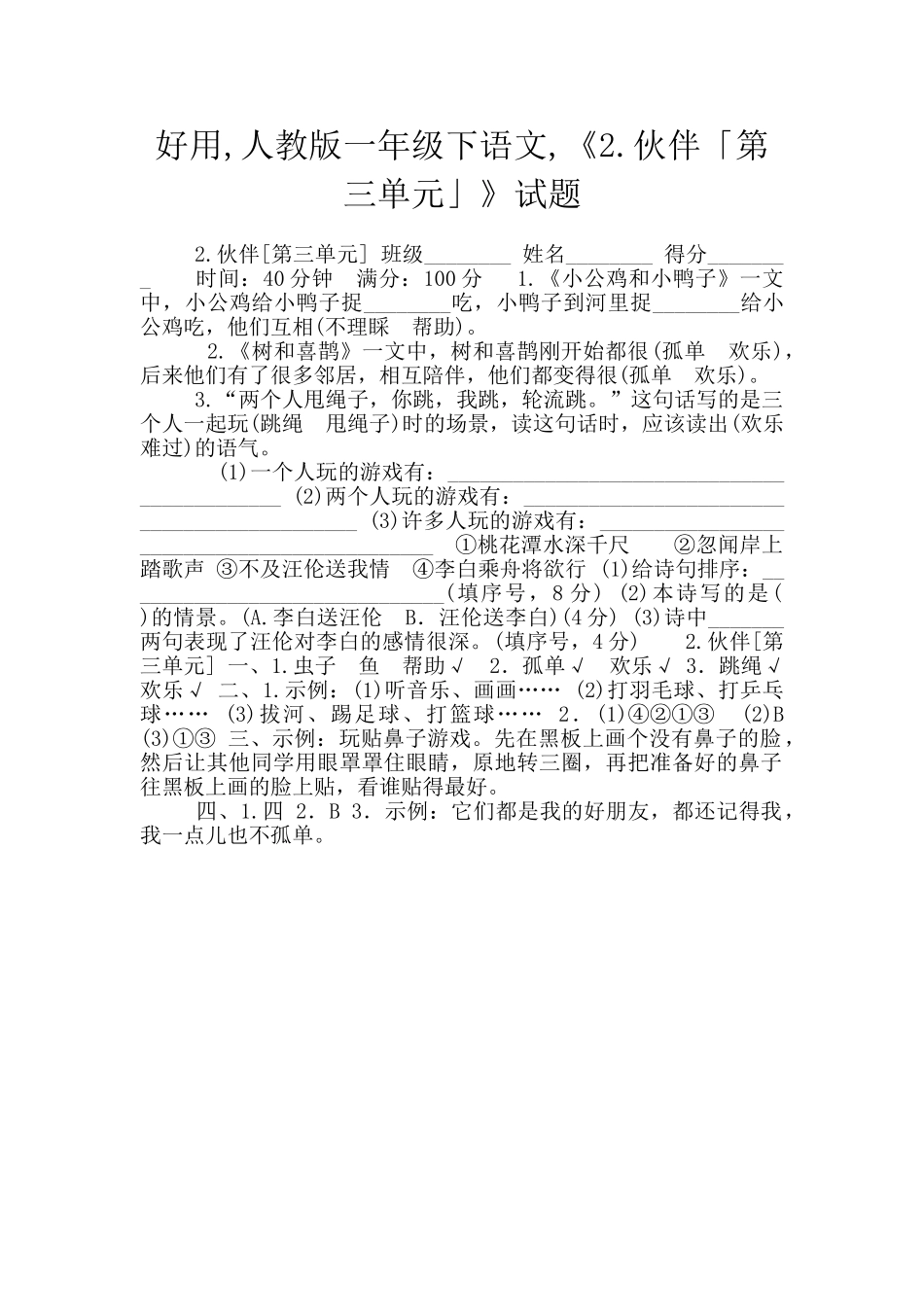 好用,人教版一年级下语文,《2.伙伴「第三单元」》试题

2.伙伴[第三单元] 班级____ 姓名____ 得分____ 时间:40分钟 满分:100分 1.《小公鸡和小鸭子》一文中,小公鸡给小鸭子捉____吃,小鸭子到河里捉____给小公鸡吃,他们互相(不理睬 帮助)。

2.《树和喜鹊》一文中,树和喜鹊刚开始都很(孤单 欢乐),后来他们有了很多邻居,相互陪伴,他们都变得很(孤单 欢乐)。

3.“两个人甩绳子,你跳,我跳,轮流跳。”这句话写的是三个人一起玩(跳绳 甩绳子)时的场景,读这句话时,应该读出(欢乐 难过)的语气。

(1)一个人玩的游戏有:____ (2)两个人玩的游戏有:____ (3)许多人玩的游戏有:____ ①桃花潭水深千尺 ②忽闻岸上踏歌声 ③不及汪伦送我情 ④李白乘舟将欲行 (1)给诗句排序:____(填序号,8分) (2)本诗写的是( )的情景。(A.李白送汪伦 B.汪伦送李白)(4分) (3)诗中____两句表现了汪伦对李白的感情很深。(填序号,4分) 2.伙伴[第三单元] 一、1.虫子 鱼 帮助√ 2.孤单√ 欢乐√ 3.跳绳√ 欢乐√ 二、1.示例:(1)听音乐、画画…… (2)打羽毛球、打乒乓球…… (3)拔河、踢足球、打篮球…… 2.(1)④②①③ (2)B (3)①③ 三、示例:玩贴鼻子游戏。先在黑板上画个没有鼻子的脸,然后让其他同学用眼罩罩住眼睛,原地转三圈,再把准备好的鼻子往黑板上画的脸上贴,看谁贴得最好。

四、1.四 2.B 3.示例:它们都是我的好朋友,都还记得我,我一点儿也不孤单。